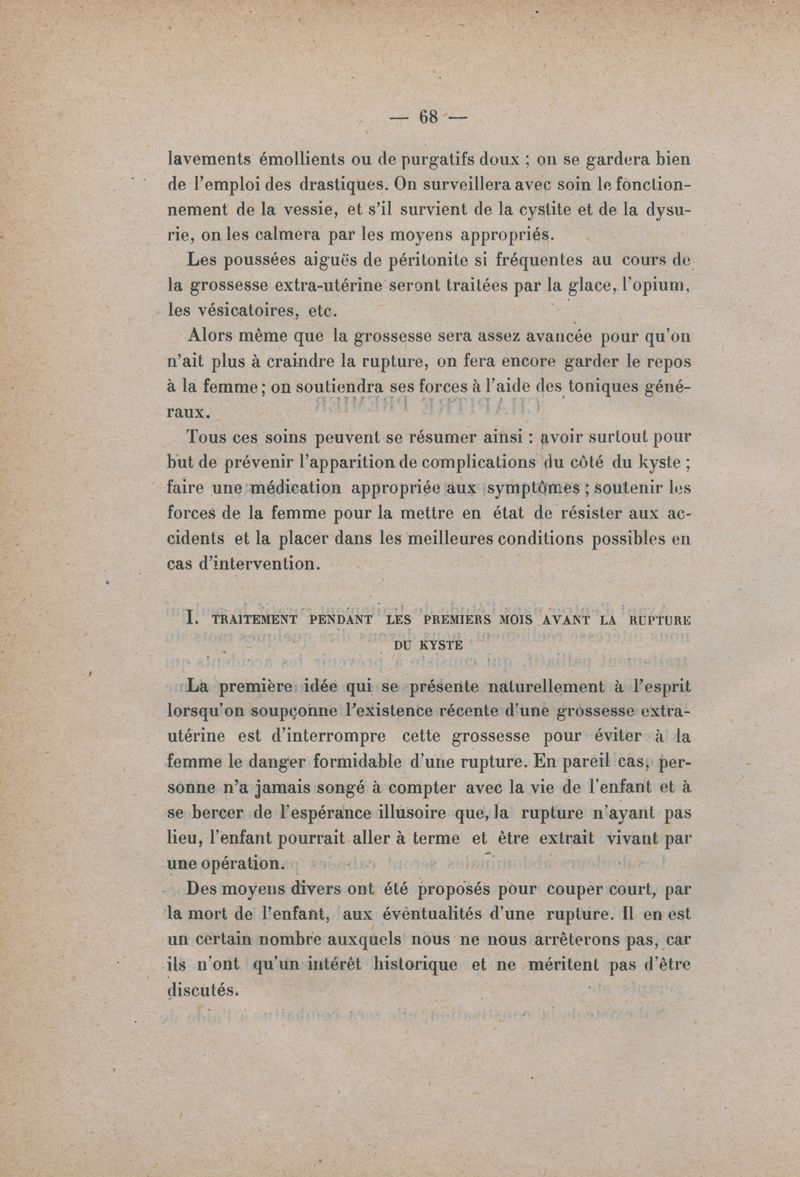 — 68 —

lavements émollients ou de purgatifs doux ; on se gardera bien de l'emploi des drastiques. On surveillera avec soin le fonctionnement de la vessie, et s'il survient de la cystite et de la dysurie, on les calmera par les moyens appropriés.

Les poussées aiguës de péritonite si fréquentes au cours de la grossesse extra-utérine seront traitées par la glace, l'opium, les vésicatoires, etc.

Alors même que la grossesse sera assez avancée pour qu'on n'ait plus à craindre la rupture, on fera encore garder le repos à la femme ; on soutiendra ses forces à l'aide des toniques généraux.

Tous ces soins peuvent se résumer ainsi : avoir surtout pour but de prévenir l'apparition de complications du côté du kyste ; faire une médication appropriée aux symptômes ; soutenir les forces de la femme pour la mettre en état de résister aux accidents et la placer dans les meilleures conditions possibles en cas d'intervention.

I. TRAITEMENT PENDANT LES PREMIERS MOIS AVANT LA RUPTURE DU KYSTE

La première idée qui se présente naturellement à l'esprit lorsqu'on soupçonne l'existence récente d'une grossesse extra-utérine est d'interrompre cette grossesse pour éviter à la femme le danger formidable d'une rupture. En pareil cas, personne n'a jamais songé à compter avec la vie de l'enfant et à se bercer de l'espérance illusoire que, la rupture n'ayant pas lieu, l'enfant pourrait aller à terme et être extrait vivant par une opération.

Des moyens divers ont été proposés pour couper court, par la mort de l'enfant, aux éventualités d'une rupture. Il en est un certain nombre auxquels nous ne nous arrêterons pas, car ils n'ont qu'un intérêt historique et ne méritent pas d'être discutés.